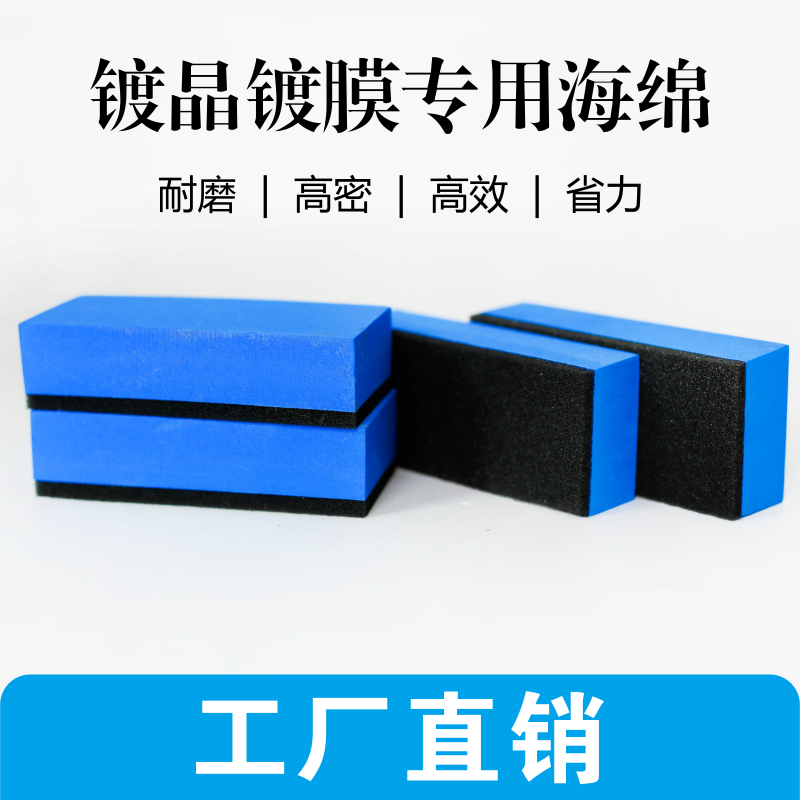 镀晶镀膜专用海绵

耐磨 | 高密 | 高效 | 省力

工厂直销